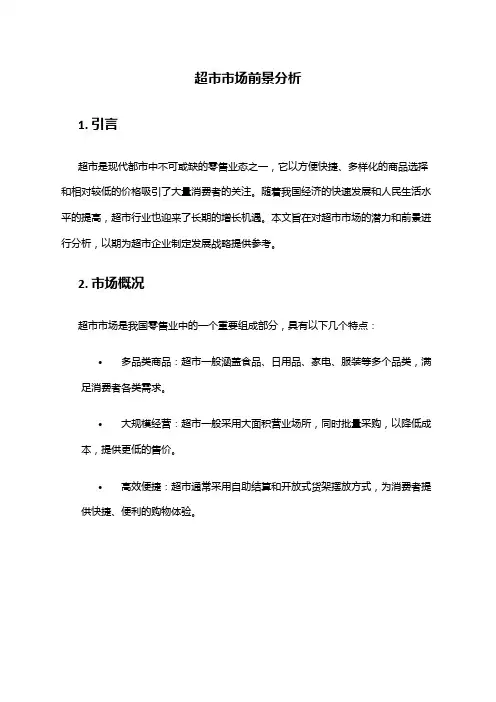 超市市场前景分析

1. 引言

超市是现代都市中不可或缺的零售业态之一，它以方便快捷、多样化的商品选择和相对较低的价格吸引了大量消费者的关注。随着我国经济的快速发展和人民生活水平的提高，超市行业也迎来了长期的增长机遇。本文旨在对超市市场的潜力和前景进行分析，以期为超市企业制定发展战略提供参考。

2. 市场概况

超市市场是我国零售业中的一个重要组成部分，具有以下几个特点：

• 多品类商品：超市一般涵盖食品、日用品、家电、服装等多个品类，满足消费者各类需求。

• 大规模经营：超市一般采用大面积营业场所，同时批量采购，以降低成本，提供更低的售价。

• 高效便捷：超市通常采用自助结算和开放式货架摆放方式，为消费者提供快捷、便利的购物体验。